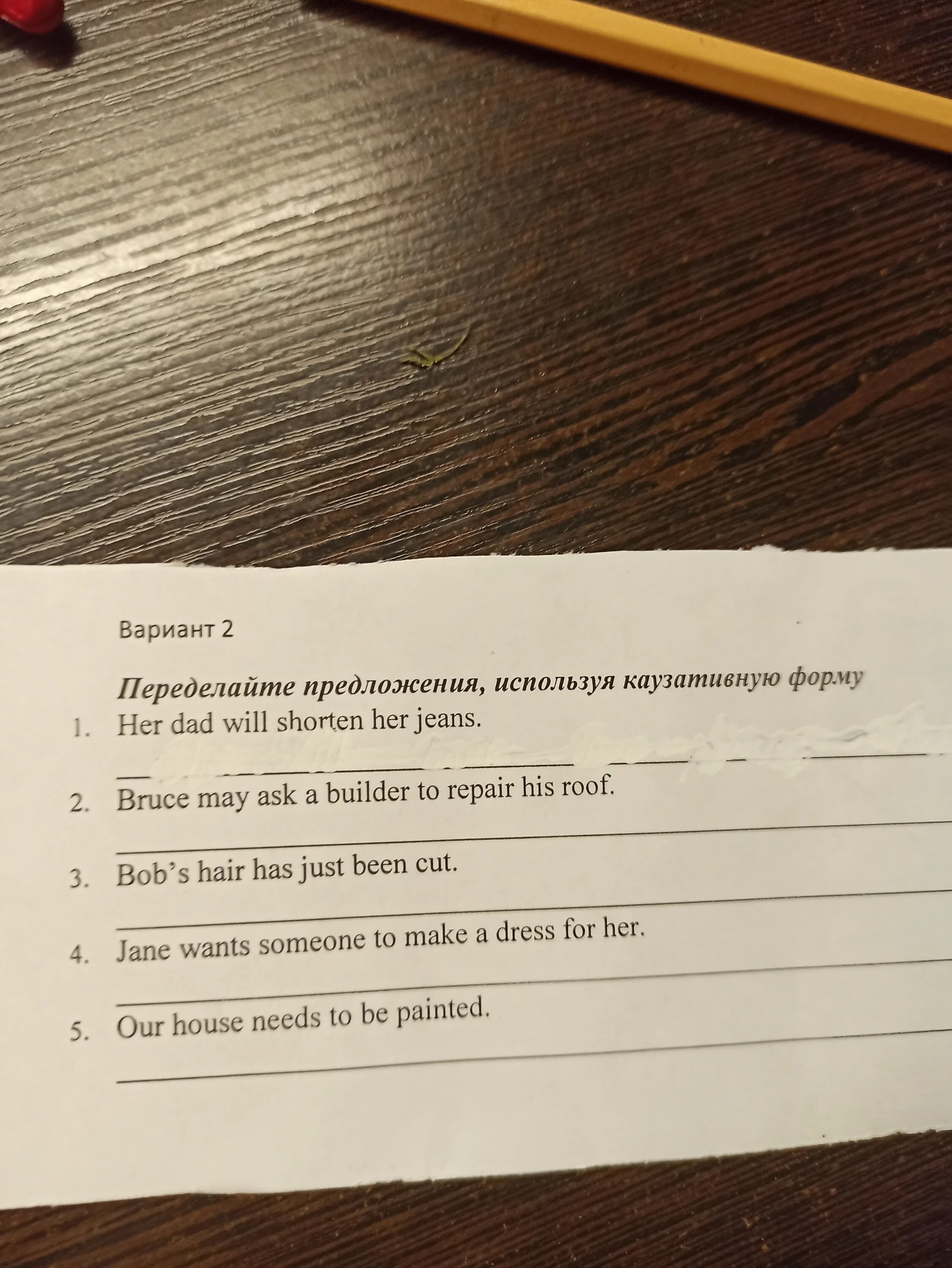 Вариант 2

Переделайте предложения, используя каузативную форму

1. Her dad will shorten her jeans.

____

2. Bruce may ask a builder to repair his roof.

____

3. Bob's hair has just been cut.

____

4. Jane wants someone to make a dress for her.

____

5. Our house needs to be painted.

____